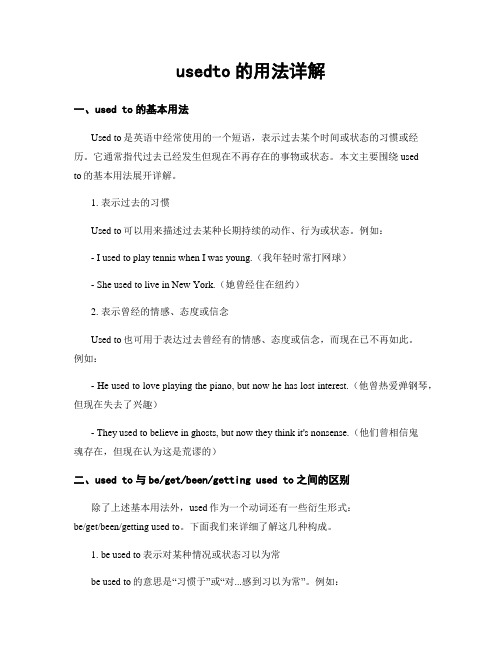 usedto 的用法详解

一、used to 的基本用法

Used to 是英语中经常使用的一个短语，表示过去某个时间或状态的习惯或经历。它通常指代过去已经发生但现在不再存在的事物或状态。本文主要围绕 used to 的基本用法展开详解。

1. 表示过去的习惯

Used to 可以用来描述过去某种长期持续的动作、行为或状态。例如：

- I used to play tennis when I was young.（我年轻时常打网球）

- She used to live in New York.（她曾经住在纽约）

2. 表示曾经的情感、态度或信念

Used to 也可用于表达过去曾经有的情感、态度或信念，而现在已不再如此。例如：

- He used to love playing the piano, but now he has lost interest.（他曾热爱弹钢琴，但现在失去了兴趣）

- They used to believe in ghosts, but now they think it's nonsense.（他们曾相信鬼魂存在，但现在认为这是荒谬的）

二、used to 与 be/get/been/getting used to 之间的区别

除了上述基本用法外，used 作为一个动词还有一些衍生形式：be/get/been/getting used to。下面我们来详细了解这几种构成。

1. be used to 表示对某种情况或状态习以为常

be used to 的意思是“习惯于”或“对...感到习以为常”。例如：